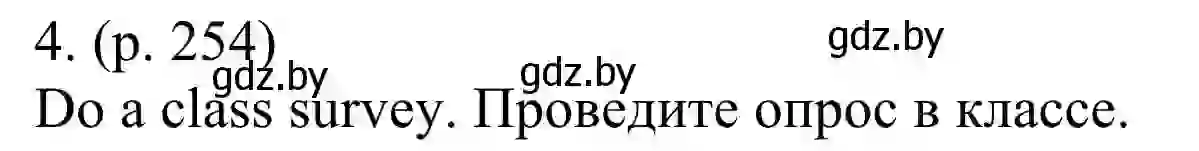 4. (p. 254)

gdz.by

gdz.by gdz.by

Do a class survey. Проведите опрос в классе.